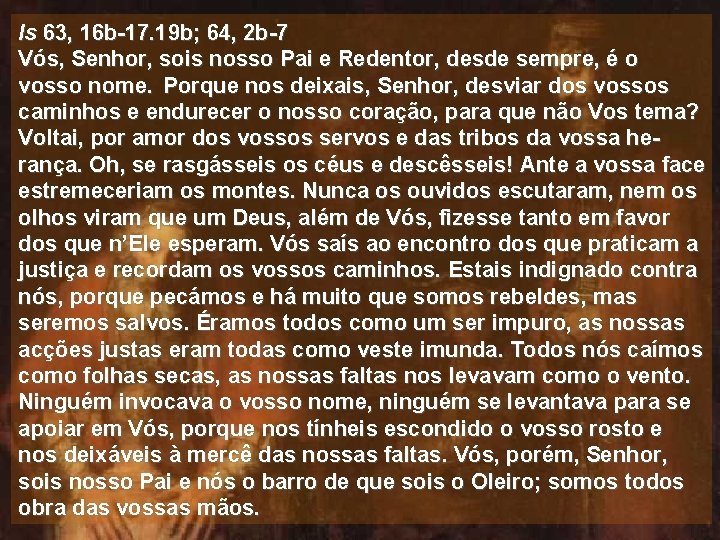 Is 63, 16b-17.19b; 64, 2b-7
Vós, Senhor, sois nosso Pai e Redentor, desde sempre, é o vosso nome. Porque nos deixais, Senhor, desviar dos vossos caminhos e endurecer o nosso coração, para que não Vos tema? Voltai, por amor dos vossos servos e das tribos da vossa herança. Oh, se rasgásseis os céus e descêsseis! Ante a vossa face estremeceriam os montes. Nunca os ouvidos escutaram, nem os olhos viram que um Deus, além de Vós, fizesse tanto em favor dos que n'Ele esperam. Vós saís ao encontro dos que praticam a justiça e recordam os vossos caminhos. Estais indignado contra nós, porque pecámos e há muito que somos rebeldes, mas seremos salvos. Éramos todos como um ser impuro, as nossas acções justas eram todas como veste imunda. Todos nós caímos como folhas secas, as nossas faltas nos levavam como o vento. Ninguém invocava o vosso nome, ninguém se levantava para se apoiar em Vós, porque nos tínheis escondido o vosso rosto e nos deixáveis à mercê das nossas faltas. Vós, porém, Senhor, sois nosso Pai e nós o barro de que sois o Oleiro; somos todos obra das vossas mãos.